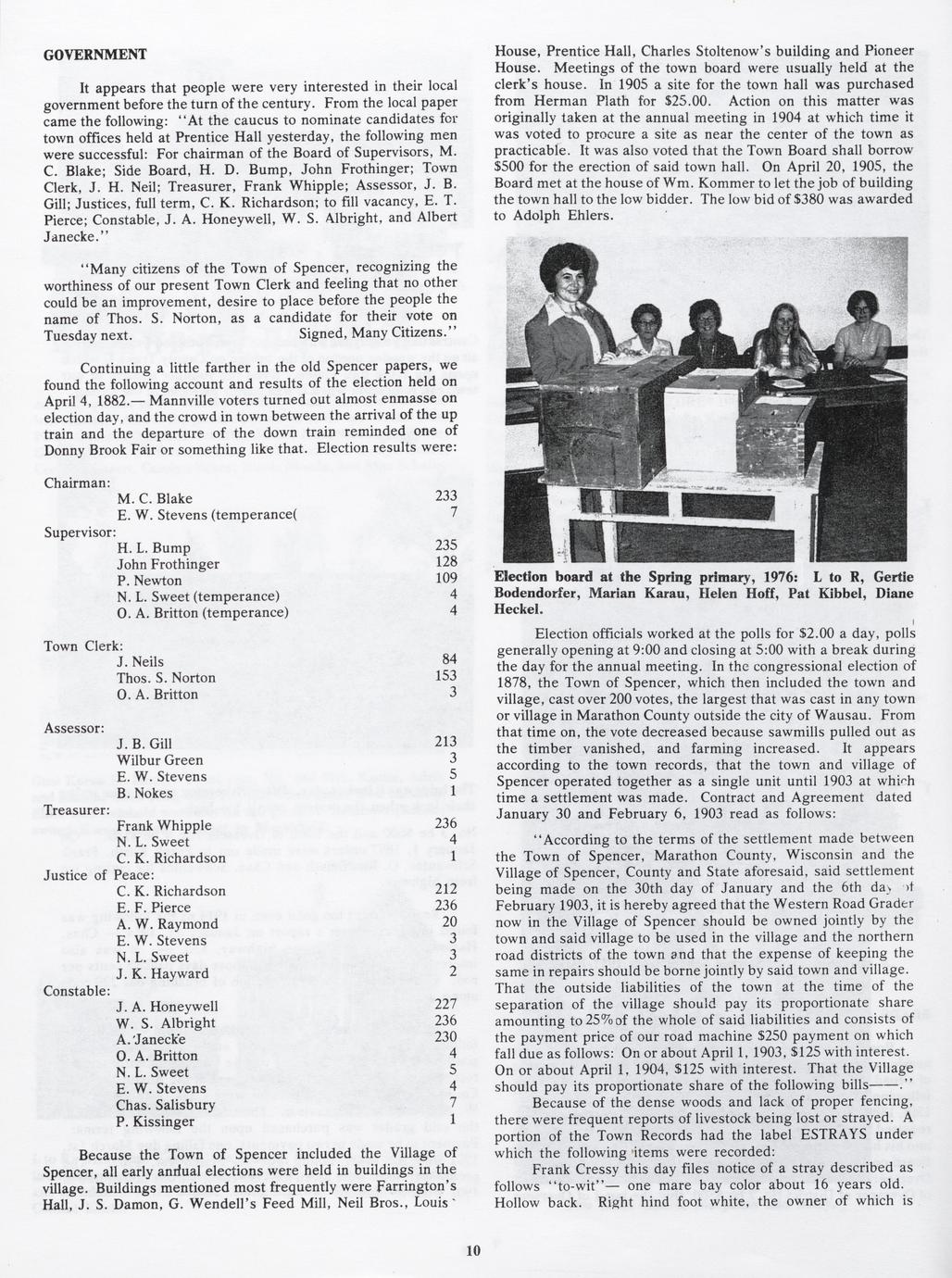 GOVERNMENT

It appears that people were very interested in their local government before the turn of the century. From the local paper came the following: "At the caucus to nominate candidates for town offices held at Prentice Hall yesterday, the following men were successful: For chairman of the Board of Supervisors, M. C. Blake; Side Board, H. D. Bump, John Frothinger; Town Clerk, J. H. Neil; Treasurer, Frank Whipple; Assessor, J. B. Gill; Justices, full term, C. K. Richardson; to fill vacancy, E. T. Pierce; Constable, J. A. Honeywell, W. S. Albright, and Albert Janecke."

"Many citizens of the Town of Spencer, recognizing the worthiness of our present Town Clerk and feeling that no other could be an improvement, desire to place before the people the name of Thos. S. Norton, as a candidate for their vote on Tuesday next. Signed, Many Citizens."

Continuing a little farther in the old Spencer papers, we found the following account and results of the election held on April 4, 1882.— Mannville voters turned out almost enmasse on election day, and the crowd in town between the arrival of the up train and the departure of the down train reminded one of Donny Brook Fair or something like that. Election results were:

Chairman:
M. C. Blake 233
E. W. Stevens (temperance( 7
Supervisor:
H. L. Bump 235
John Frothinger 128
P. Newton 109
N. L. Sweet (temperance) 4
O. A. Britton (temperance) 4

Town Clerk:
J. Neils 84
Thos. S. Norton 153
O. A. Britton 3

Assessor:
J. B. Gill 213
Wilbur Green 3
E. W. Stevens 5
B. Nokes 1
Treasurer:
Frank Whipple 236
N. L. Sweet 4
C. K. Richardson 1
Justice of Peace:
C. K. Richardson 212
E. F. Pierce 236
A. W. Raymond 20
E. W. Stevens 3
N. L. Sweet 3
J. K. Hayward 2
Constable:
J. A. Honeywell 227
W. S. Albright 236
A. Janecke 230
O. A. Britton 4
N. L. Sweet 5
E. W. Stevens 4
Chas. Salisbury 7
P. Kissinger 1

Because the Town of Spencer included the Village of Spencer, all early annual elections were held in buildings in the village. Buildings mentioned most frequently were Farrington's Hall, J. S. Damon, G. Wendell's Feed Mill, Neil Bros., Louis House, Prentice Hall, Charles Stoltenow's building and Pioneer House. Meetings of the town board were usually held at the clerk's house. In 1905 a site for the town hall was purchased from Herman Plath for $25.00. Action on this matter was originally taken at the annual meeting in 1904 at which time it was voted to procure a site as near the center of the town as practicable. It was also voted that the Town Board shall borrow $500 for the erection of said town hall. On April 20, 1905, the Board met at the house of Wm. Kommer to let the job of building the town hall to the low bidder. The low bid of $380 was awarded to Adolph Ehlers.

Election board at the Spring primary, 1976: L to R, Gertie Bodendorfer, Marian Karau, Helen Hoff, Pat Kibbel, Diane Heckel.

Election officials worked at the polls for $2.00 a day, polls generally opening at 9:00 and closing at 5:00 with a break during the day for the annual meeting. In the congressional election of 1878, the Town of Spencer, which then included the town and village, cast over 200 votes, the largest that was cast in any town or village in Marathon County outside the city of Wausau. From that time on, the vote decreased because sawmills pulled out as the timber vanished, and farming increased. It appears according to the town records, that the town and village of Spencer operated together as a single unit until 1903 at which time a settlement was made. Contract and Agreement dated January 30 and February 6, 1903 read as follows:

"According to the terms of the settlement made between the Town of Spencer, Marathon County, Wisconsin and the Village of Spencer, County and State aforesaid, said settlement being made on the 30th day of January and the 6th day of February 1903, it is hereby agreed that the Western Road Grader now in the Village of Spencer should be owned jointly by the town and said village to be used in the village and the northern road districts of the town and that the expense of keeping the same in repairs should be borne jointly by said town and village. That the outside liabilities of the town at the time of the separation of the village should pay its proportionate share amounting to 25% of the whole of said liabilities and consists of the payment price of our road machine $250 payment on which fall due as follows: On or about April 1, 1903, $125 with interest. On or about April 1, 1904, $125 with interest. That the Village should pay its proportionate share of the following bills——."

Because of the dense woods and lack of proper fencing, there were frequent reports of livestock being lost or strayed. A portion of the Town Records had the label ESTRAYS under which the following items were recorded:

Frank Cressy this day files notice of a stray described as follows "to-wit"— one mare bay color about 16 years old. Hollow back. Right hind foot white, the owner of which is

10